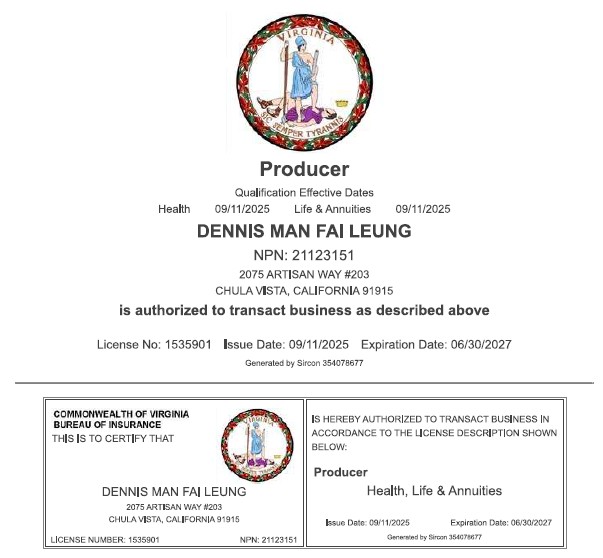 VIRGINIA
SIC SEMPER TYRANNIS

Producer

Qualification Effective Dates
Health 09/11/2025 Life & Annuities 09/11/2025

DENNIS MAN FAI LEUNG

NPN: 21123151
2075 ARTISAN WAY #203
CHULA VISTA, CALIFORNIA 91915

is authorized to transact business as described above

License No: 1535901 Issue Date: 09/11/2025 Expiration Date: 06/30/2027

Generated by Sircon 354078677

COMMONWEALTH OF VIRGINIA
BUREAU OF INSURANCE
THIS IS TO CERTIFY THAT

VIRGINIA
SIC SEMPER TYRANNIS

DENNIS MAN FAI LEUNG
2075 ARTISAN WAY #203
CHULA VISTA, CALIFORNIA 91915

LICENSE NUMBER: 1535901 NPN: 21123151

IS HEREBY AUTHORIZED TO TRANSACT BUSINESS IN ACCORDANCE TO THE LICENSE DESCRIPTION SHOWN BELOW:

Producer
Health, Life & Annuities

Issue Date: 09/11/2025 Expiration Date: 06/30/2027

Generated by Sircon 354078677